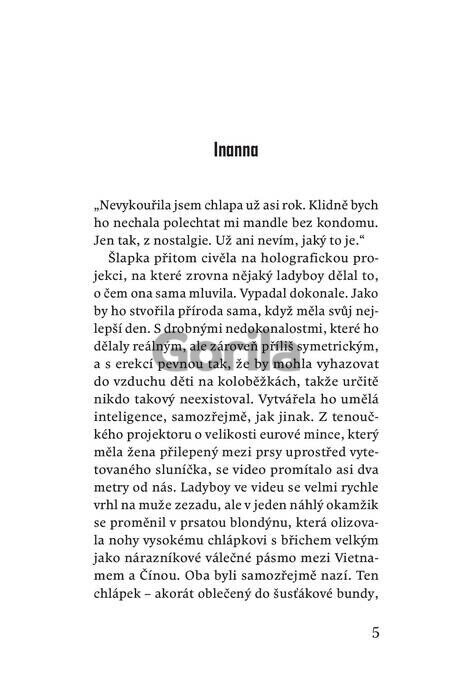 Inanna

„Nevykouřila jsem chlapa už asi rok. Klidně bych ho nechala polechtat mi mandle bez kondomu. Jen tak, z nostalgie. Už ani nevím, jaký to je.“

Šlapka přitom civěla na holografickou projekci, na které zrovna nějaký ladyboy dělal to, o čem ona sama mluvila. Vypadal dokonale. Jako by ho stvořila příroda sama, když měla svůj nejlepší den. S drobnými nedokonalostmi, které ho dělaly reálným, ale zároveň příliš symetrickým, a s erekcí pevnou tak, že by mohla vyhazovat do vzduchu děti na koloběžkách, takže určitě nikdo takový neexistoval. Vytvářela ho umělá inteligence, samozřejmě, jak jinak. Z tenoučkého projektoru o velikosti eurové mince, který měla žena přilepený mezi prsy uprostřed vytetovaného sluníčka, se video promítalo asi dva metry od nás. Ladyboy ve videu se velmi rychle vrhl na muže zezadu, ale v jeden náhlý okamžik se proměnil v prsatou blondýnu, která olizovala nohy vysokému chlápkovi s břichem velkým jako nárazníkové válečné pásmo mezi Vietnamem a Čínou. Oba byli samozřejmě nazí. Ten chlápek – akorát oblečený do šusťákové bundy,

5

Gorila